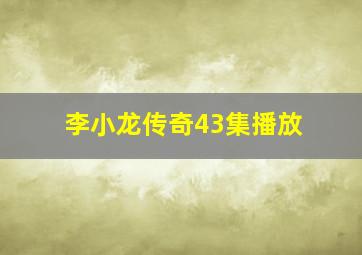 李小龙传奇43集播放